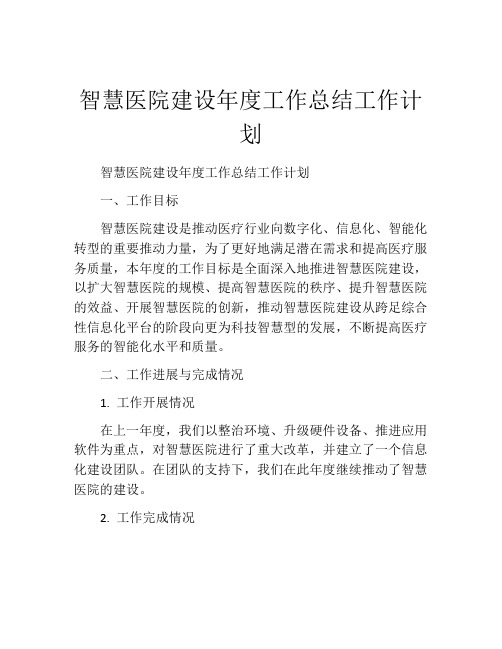 智慧医院建设年度工作总结工作计划

智慧医院建设年度工作总结工作计划

一、工作目标

智慧医院建设是推动医疗行业向数字化、信息化、智能化转型的重要推动力量，为了更好地满足潜在需求和提高医疗服务质量，本年度的工作目标是全面深入地推进智慧医院建设，以扩大智慧医院的规模、提高智慧医院的秩序、提升智慧医院的效益、开展智慧医院的创新，推动智慧医院建设从跨足综合性信息化平台的阶段向更为科技智慧型的发展，不断提高医疗服务的智能化水平和质量。

二、工作进展与完成情况

1. 工作开展情况

在上一年度，我们以整治环境、升级硬件设备、推进应用软件为重点，对智慧医院进行了重大改革，并建立了一个信息化建设团队。在团队的支持下，我们在此年度继续推动了智慧医院的建设。

2. 工作完成情况